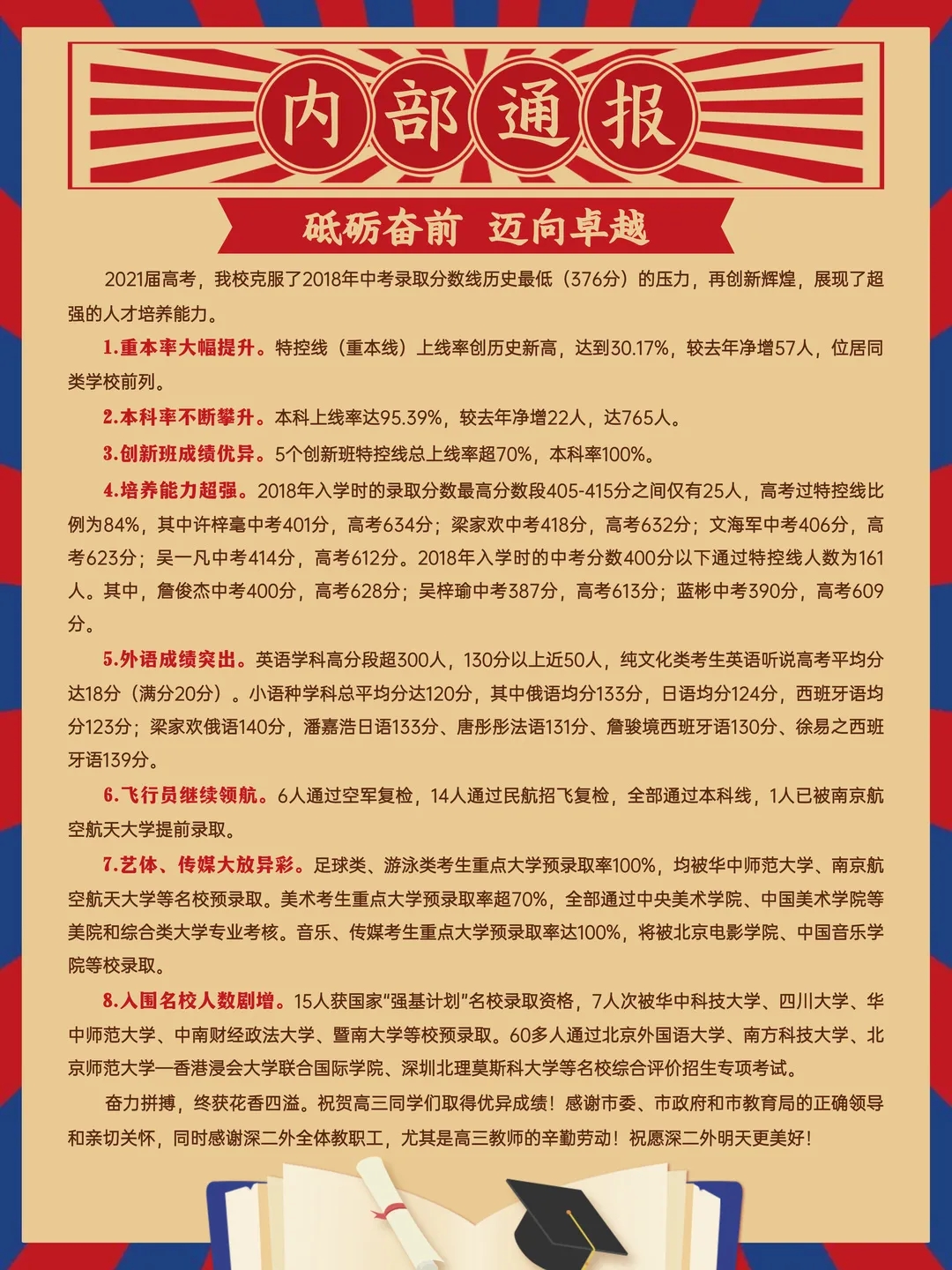 内部通报

砥砺奋前 迈向卓越

2021届高考，我校克服了2018年中考录取分数线历史最低（376分）的压力，再创新辉煌，展现了超强的人才培养能力。

1.重本率大幅提升。特控线（重本线）上线率创历史新高，达到30.17%，较去年净增57人，位居同类学校前列。

2.本科率不断攀升。本科上线率达95.39%，较去年净增22人，达765人。

3.创新班成绩优异。5个创新班特控线总上线率超70%，本科率100%。

4.培养能力超强。2018年入学时的录取分数最高分数段405-415分之间仅有25人，高考过特控线比例为84%，其中许梓毫中考401分，高考634分；梁家欢中考418分，高考632分；文海军中考406分，高考623分；吴一凡中考414分，高考612分。2018年入学时的中考分数400分以下通过特控线人数为161人。其中，詹俊杰中考400分，高考628分；吴梓瑜中考387分，高考613分；蓝彬中考390分，高考609分。

5.外语成绩突出。英语学科高分段超300人，130分以上近50人，纯文化类考生英语听说高考平均分达18分（满分20分）。小语种学科总平均分达120分，其中俄语均分133分，日语均分124分，西班牙语均分123分；梁家欢俄语140分，潘嘉浩日语133分、唐彤彤法语131分、詹骏境西班牙语130分、徐易之西班牙语139分。

6.飞行员继续领航。6人通过空军复检，14人通过民航招飞复检，全部通过本科线，1人已被南京航空航天大学提前录取。

7.艺体、传媒大放异彩。足球类、游泳类考生重点大学预录取率100%，均被华中师范大学、南京航空航天大学等名校预录取。美术考生重点大学预录取率超70%，全部通过中央美术学院、中国美术学院等美院和综合类大学专业考核。音乐、传媒考生重点大学预录取率达100%，将被北京电影学院、中国音乐学院等校录取。

8.入围名校人数剧增。15人获国家"强基计划"名校录取资格，7人次被华中科技大学、四川大学、华中师范大学、中南财经政法大学、暨南大学等校预录取。60多人通过北京外国语大学、南方科技大学、北京师范大学—香港浸会大学联合国际学院、深圳北理莫斯科大学等名校综合评价招生专项考试。

奋力拼搏，终获花香四溢。祝贺高三同学们取得优异成绩！感谢市委、市政府和市教育局的正确领导和亲切关怀，同时感谢深二外全体教职工，尤其是高三教师的辛勤劳动！祝愿深二外明天更美好！